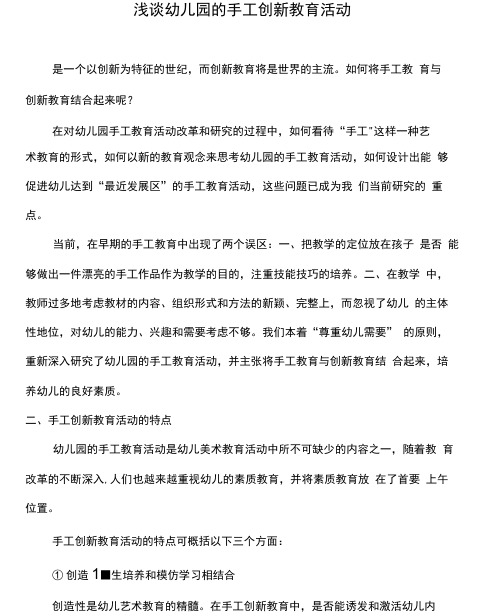 浅谈幼儿园的手工创新教育活动

是一个以创新为特征的世纪，而创新教育将是世界的主流。如何将手工教 育与创新教育结合起来呢？

在对幼儿园手工教育活动改革和研究的过程中，如何看待“手工”这样一种艺术教育的形式，如何以新的教育观念来思考幼儿园的手工教育活动，如何设计出能 够促进幼儿达到“最近发展区”的手工教育活动，这些问题已成为我 们当前研究的 重点。

当前，在早期的手工教育中出现了两个误区：一、把教学的定位放在孩子 是否 能够做出一件漂亮的手工作品作为教学的目的，注重技能技巧的培养。二、在教学 中，教师过多地考虑教材的内容、组织形式和方法的新颖、完整上，而忽视了幼儿 的主体性地位，对幼儿的能力、兴趣和需要考虑不够。我们本着“尊重幼儿需要” 的原则，重新深入研究了幼儿园的手工教育活动，并主张将手工教育与创新教育结 合起来，培养幼儿的良好素质。

二、手工创新教育活动的特点

幼儿园的手工教育活动是幼儿美术教育活动中所不可缺少的内容之一，随着教 育改革的不断深入,人们也越来越重视幼儿的素质教育，并将素质教育放 在了首要 上午位置。

手工创新教育活动的特点可概括以下三个方面：

① 创造 1■生培养和模仿学习相结合

创造性是幼儿艺术教育的精髓。在手工创新教育中，是否能诱发和激活幼儿内